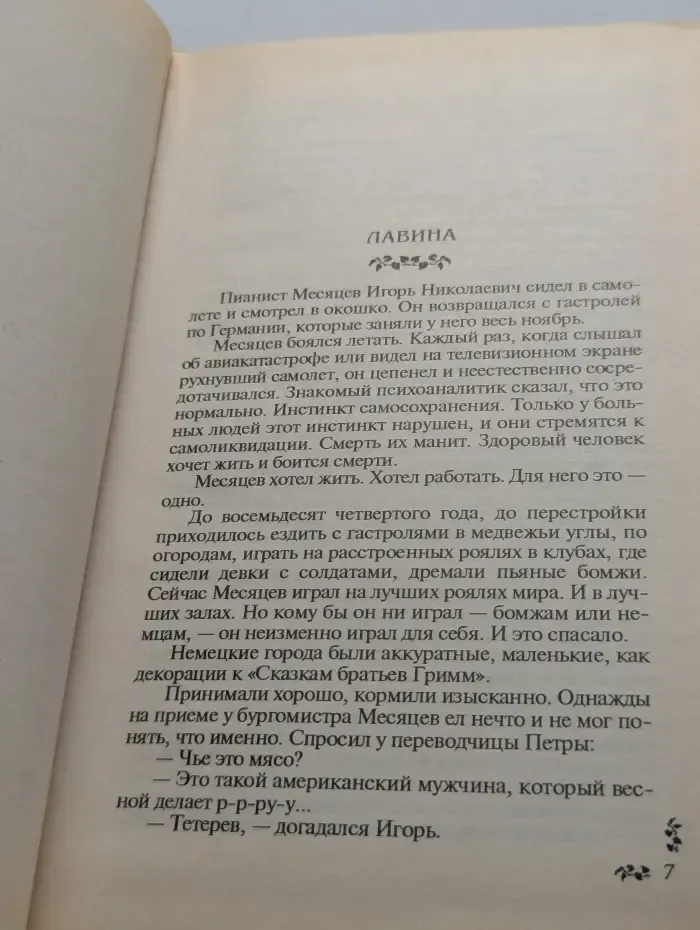 ЛАВИНА

Пианист Месяцев Игорь Николаевич сидел в самолете и смотрел в окошко. Он возвращался с гастролей по Германии, которые заняли у него весь ноябрь.

Месяцев боялся летать. Каждый раз, когда слышал об авиакатастрофе или видел на телевизионном экране рухнувший самолет, он цепенел и неестественно сосредотачивался. Знакомый психоаналитик сказал, что это нормально. Инстинкт самосохранения. Только у больных людей этот инстинкт нарушен, и они стремятся к самоликвидации. Смерть их манит. Здоровый человек хочет жить и боится смерти.

Месяцев хотел жить. Хотел работать. Для него это — одно.

До восемьдесят четвертого года, до перестройки приходилось ездить с гастролями в медвежьи углы, по огородам, играть на расстроенных роялях в клубах, где сидели девки с солдатами, дремали пьяные бомжи. Сейчас Месяцев играл на лучших роялях мира. И в лучших залах. Но кому бы он ни играл — бомжам или немцам, — он неизменно играл для себя. И это спасало.

Немецкие города были аккуратные, маленькие, как декорации к «Сказкам братьев Гримм».

Принимали хорошо, кормили изысканно. Однажды на приеме у бургомистра Месяцев ел нечто и не мог понять, что именно. Спросил у переводчицы Петры:

— Чье это мясо?

— Это такой американский мужчина, который весной делает р-р-ру-у...

— Тетерев, — догадался Игорь.

7